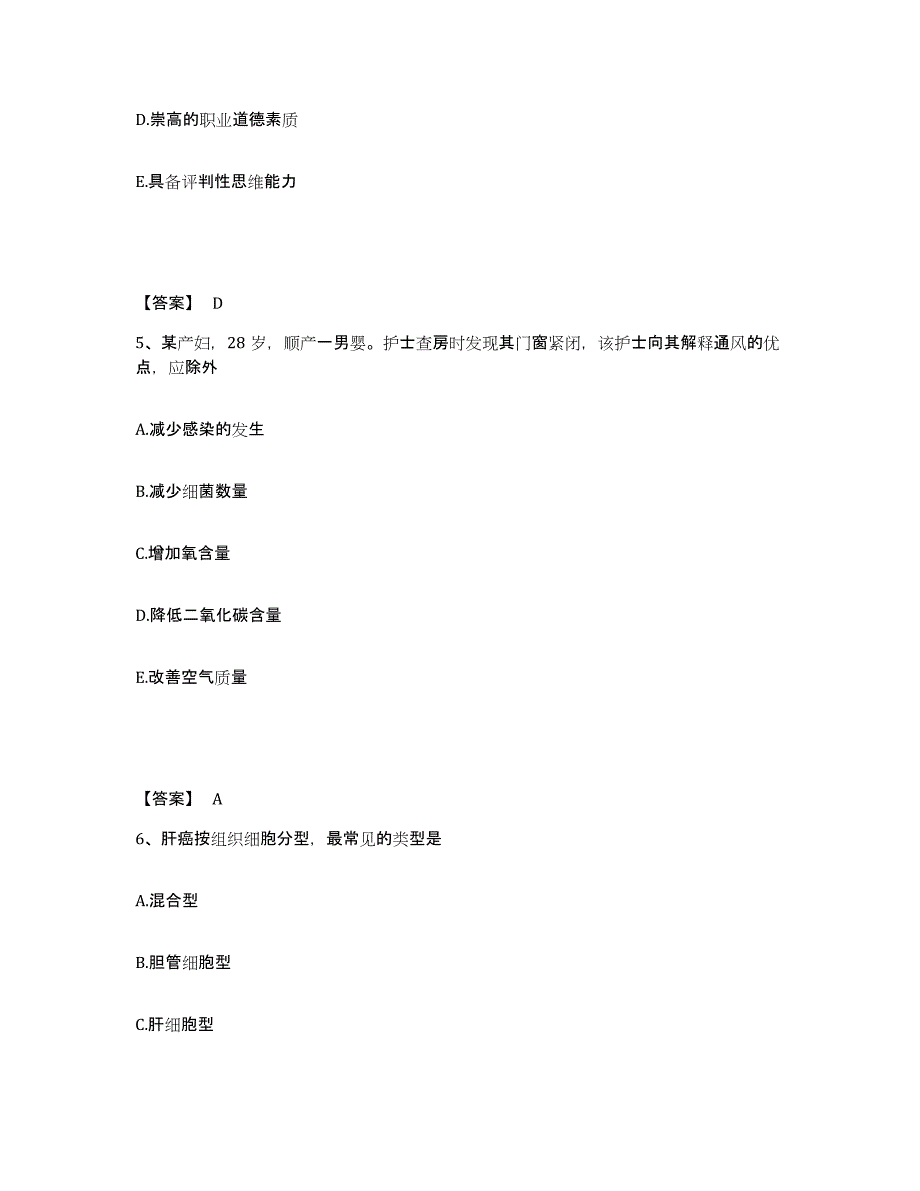 D.崇高的职业道德素质

E.具备评判性思维能力

【答案】 D

5、某产妇，28 岁，顺产一男婴。护士查房时发现其门窗紧闭，该护士向其解释通风的优点，应除外

A.减少感染的发生

B.减少细菌数量

C.增加氧含量

D.降低二氧化碳含量

E.改善空气质量

【答案】 A

6、肝癌按组织细胞分型，最常见的类型是

A.混合型

B.胆管细胞型

C.肝细胞型